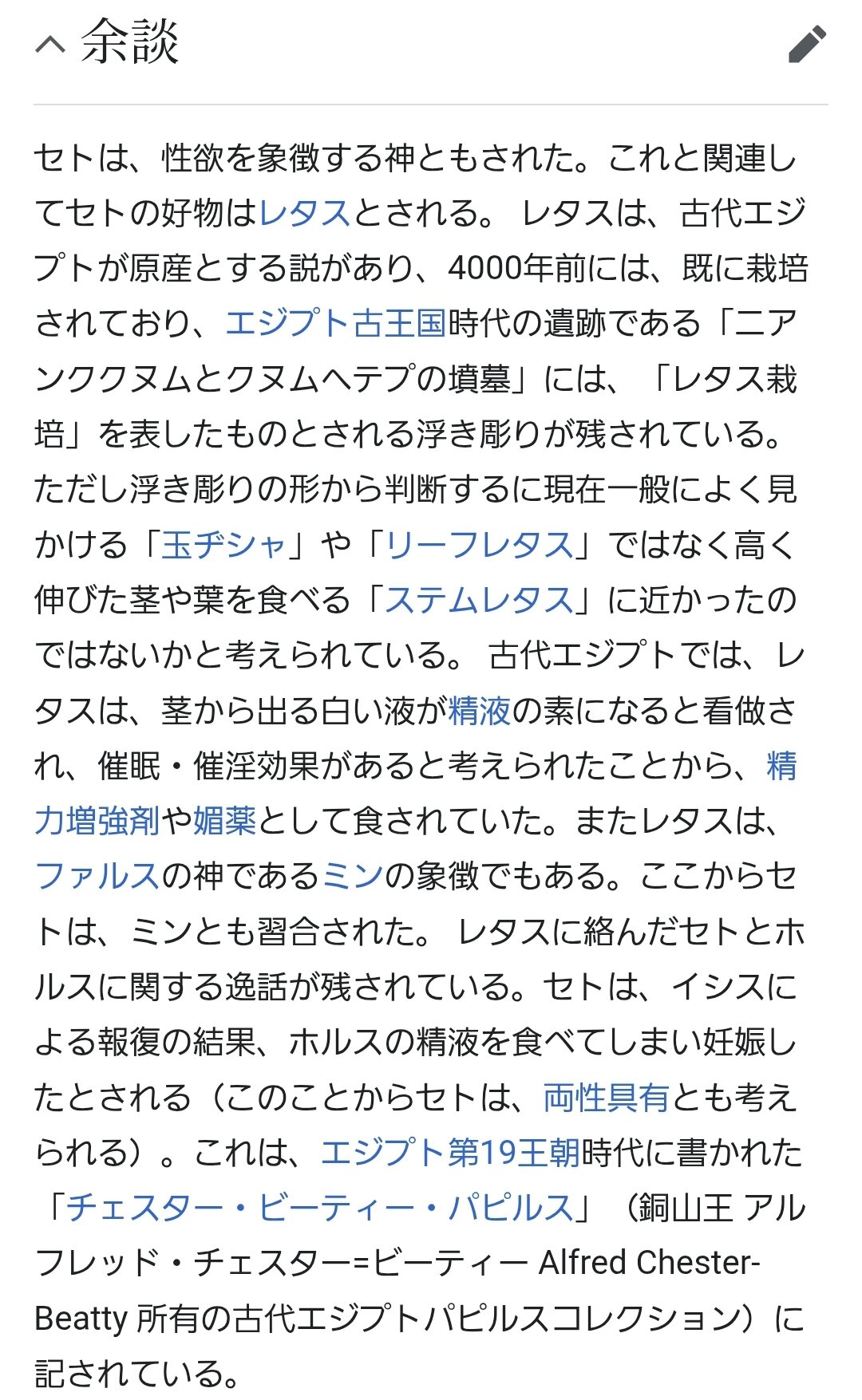 余談

セトは、性欲を象徴する神ともされた。これと関連してセトの好物はレタスとされる。 レタスは、古代エジプトが原産とする説があり、4000年前には、既に栽培されており、エジプト古王国時代の遺跡である「ニアンククヌムとクヌムヘテプの墳墓」には、「レタス栽培」を表したものとされる浮き彫りが残されている。ただし浮き彫りの形から判断するに現在一般によく見かける「玉ヂシャ」や「リーフレタス」ではなく高く伸びた茎や葉を食べる「ステムレタス」に近かったのではないかと考えられている。 古代エジプトでは、レタスは、茎から出る白い液が精液の素になると看做され、催眠・催淫効果があると考えられたことから、精力増強剤や媚薬として食されていた。またレタスは、ファルスの神であるミンの象徴でもある。ここからセトは、ミンとも習合された。 レタスに絡んだセトとホルスに関する逸話が残されている。セトは、イシスによる報復の結果、ホルスの精液を食べてしまい妊娠したとされる（このことからセトは、両性具有とも考えられる）。これは、エジプト第19王朝時代に書かれた「チェスター・ビーティー・パピルス」（銅山王 アルフレッド・チェスター=ビーティー Alfred Chester-Beatty 所有の古代エジプトパピルスコレクション）に記されている。